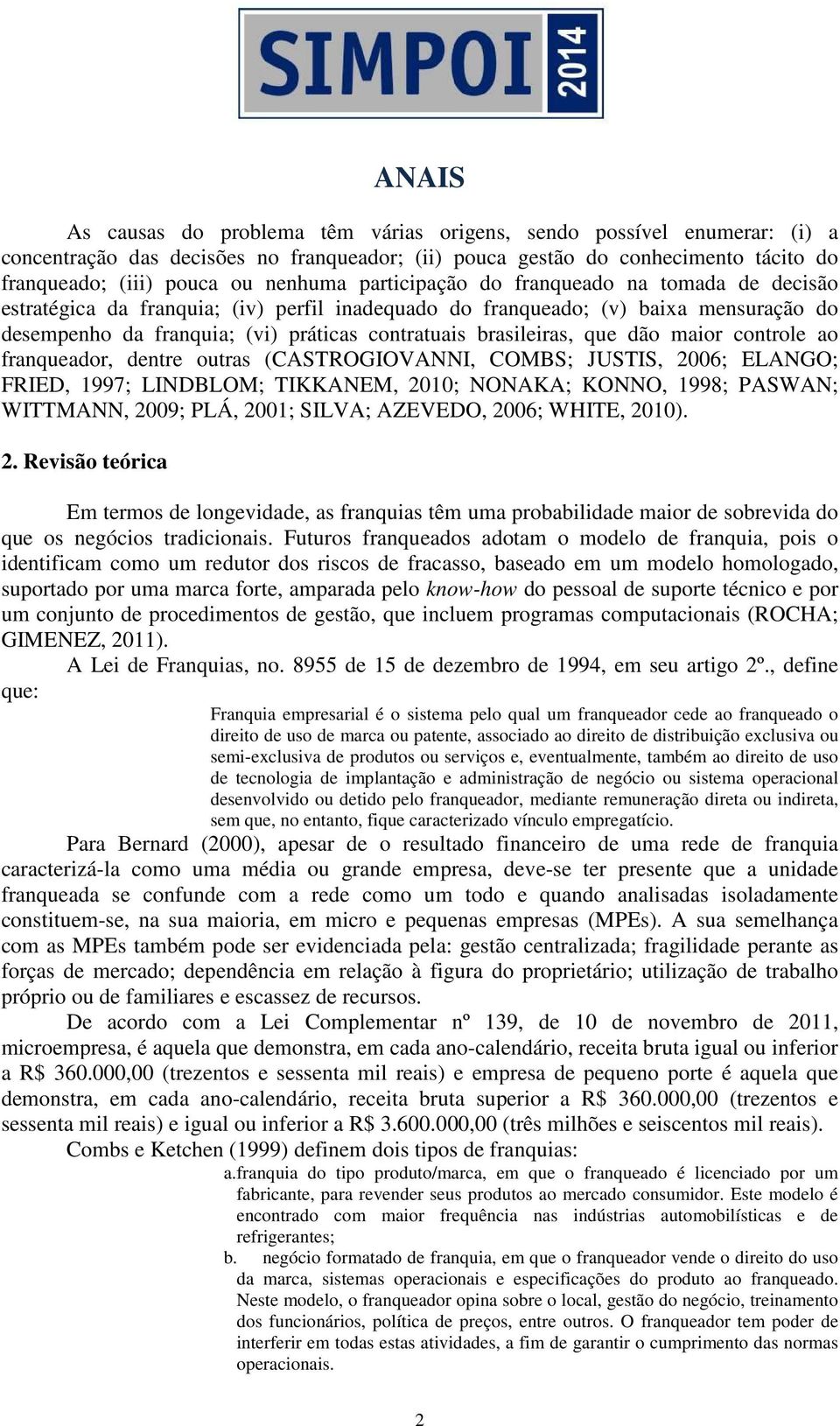 SIMPOI 2014

ANAIS

As causas do problema têm várias origens, sendo possível enumerar: (i) a concentração das decisões no franqueador; (ii) pouca gestão do conhecimento tácito do franqueado; (iii) pouca ou nenhuma participação do franqueado na tomada de decisão estratégica da franquia; (iv) perfil inadequado do franqueado; (v) baixa mensuração do desempenho da franquia; (vi) práticas contratuais brasileiras, que dão maior controle ao franqueador, dentre outras (CASTROGIOVANNI, COMBS; JUSTIS, 2006; ELANGO; FRIED, 1997; LINDBLOM; TIKKANEM, 2010; NONAKA; KONNO, 1998; PASWAN; WITTMANN, 2009; PLÁ, 2001; SILVA; AZEVEDO, 2006; WHITE, 2010).

2. Revisão teórica

Em termos de longevidade, as franquias têm uma probabilidade maior de sobrevida do que os negócios tradicionais. Futuros franqueados adotam o modelo de franquia, pois o identificam como um redutor dos riscos de fracasso, baseado em um modelo homologado, suportado por uma marca forte, amparada pelo know-how do pessoal de suporte técnico e por um conjunto de procedimentos de gestão, que incluem programas computacionais (ROCHA; GIMENEZ, 2011).

A Lei de Franquias, no. 8955 de 15 de dezembro de 1994, em seu artigo 2º., define que:

Franquia empresarial é o sistema pelo qual um franqueador cede ao franqueado o direito de uso de marca ou patente, associado ao direito de distribuição exclusiva ou semi-exclusiva de produtos ou serviços e, eventualmente, também ao direito de uso de tecnologia de implantação e administração de negócio ou sistema operacional desenvolvido ou detido pelo franqueador, mediante remuneração direta ou indireta, sem que, no entanto, fique caracterizado vínculo empregatício.

Para Bernard (2000), apesar de o resultado financeiro de uma rede de franquia caracterizá-la como uma média ou grande empresa, deve-se ter presente que a unidade franqueada se confunde com a rede como um todo e quando analisadas isoladamente constituem-se, na sua maioria, em micro e pequenas empresas (MPEs). A sua semelhança com as MPEs também pode ser evidenciada pela: gestão centralizada; fragilidade perante as forças de mercado; dependência em relação à figura do proprietário; utilização de trabalho próprio ou de familiares e escassez de recursos.

De acordo com a Lei Complementar nº 139, de 10 de novembro de 2011, microempresa, é aquela que demonstra, em cada ano-calendário, receita bruta igual ou inferior a R$ 360.000,00 (trezentos e sessenta mil reais) e empresa de pequeno porte é aquela que demonstra, em cada ano-calendário, receita bruta superior a R$ 360.000,00 (trezentos e sessenta mil reais) e igual ou inferior a R$ 3.600.000,00 (três milhões e seiscentos mil reais).

Combs e Ketchen (1999) definem dois tipos de franquias:

a.franquia do tipo produto/marca, em que o franqueado é licenciado por um fabricante, para revender seus produtos ao mercado consumidor. Este modelo é encontrado com maior frequência nas indústrias automobilísticas e de refrigerantes;

b. negócio formatado de franquia, em que o franqueador vende o direito do uso da marca, sistemas operacionais e especificações do produto ao franqueado. Neste modelo, o franqueador opina sobre o local, gestão do negócio, treinamento dos funcionários, política de preços, entre outros. O franqueador tem poder de interferir em todas estas atividades, a fim de garantir o cumprimento das normas operacionais.

2